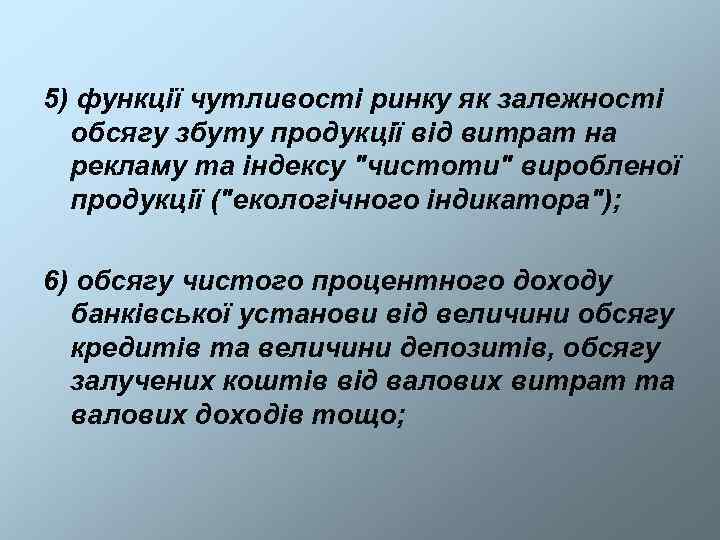 5) функції чутливості ринку як залежності обсягу збуту продукції від витрат на рекламу та індексу "чистоти" виробленої продукції ("екологічного індикатора");

6) обсягу чистого процентного доходу банківської установи від величини обсягу кредитів та величини депозитів, обсягу залучених коштів від валових витрат та валових доходів тощо;